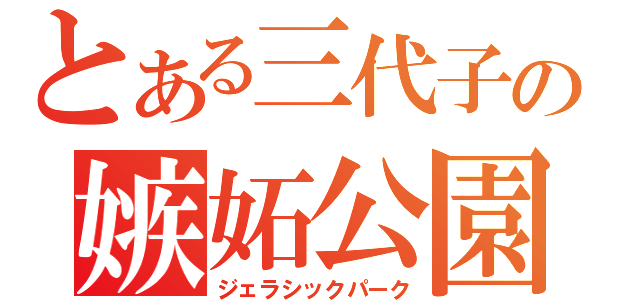 とある三代子の
嫉妬公園
ジェラシックパーク